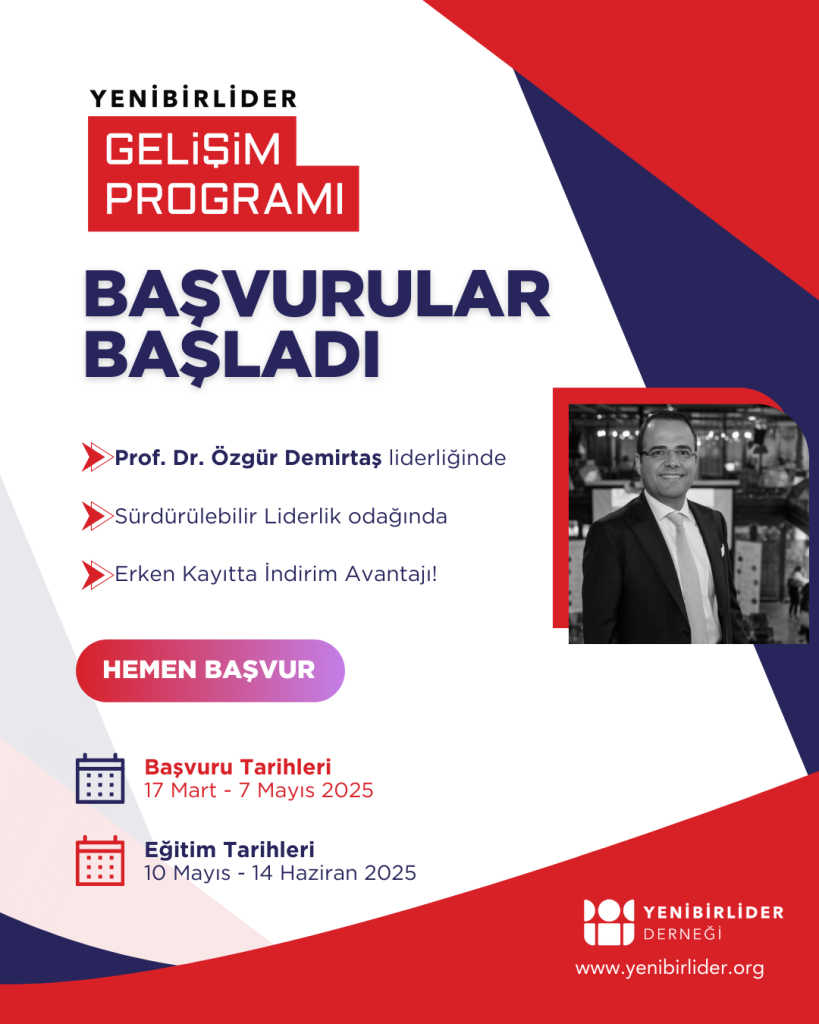 YENİBİRLİDER

GELİŞİM PROGRAMI

BAŞVURULAR BAŞLADI

Prof. Dr. Özgür Demirtaş liderliğinde

Sürdürülebilir Liderlik odağında

Erken Kayıtta İndirim Avantajı!

HEMEN BAŞVUR

Başvuru Tarihleri
17 Mart - 7 Mayıs 2025

Eğitim Tarihleri
10 Mayıs - 14 Haziran 2025

YENİBİRLİDER
DERNEĞİ

www.yenibirlider.org